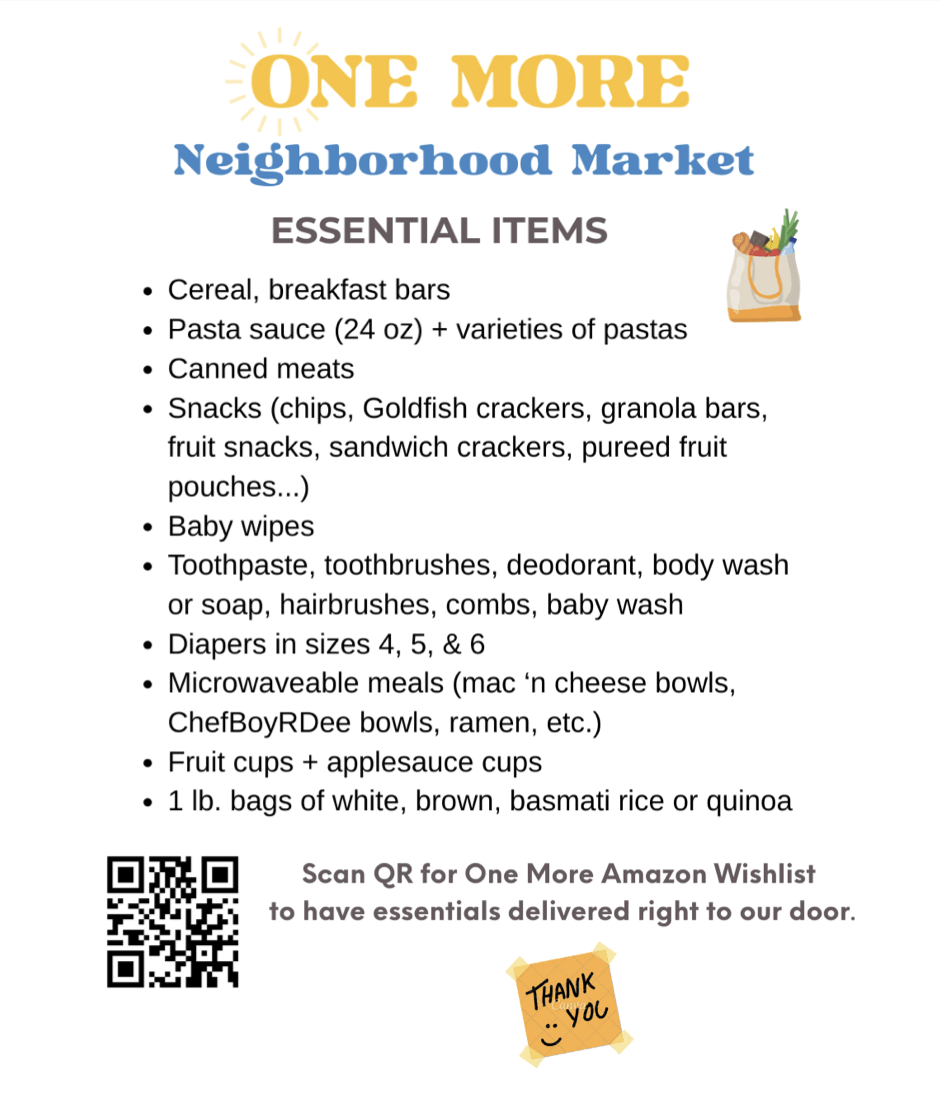 ONE MORE
Neighborhood Market

ESSENTIAL ITEMS

• Cereal, breakfast bars
• Pasta sauce (24 oz) + varieties of pastas
• Canned meats
• Snacks (chips, Goldfish crackers, granola bars, fruit snacks, sandwich crackers, pureed fruit pouches...)
• Baby wipes
• Toothpaste, toothbrushes, deodorant, body wash or soap, hairbrushes, combs, baby wash
• Diapers in sizes 4, 5, & 6
• Microwaveable meals (mac 'n cheese bowls, ChefBoyRDee bowls, ramen, etc.)
• Fruit cups + applesauce cups
• 1 lb. bags of white, brown, basmati rice or quinoa

Scan QR for One More Amazon Wishlist to have essentials delivered right to our door.

THANK YOU